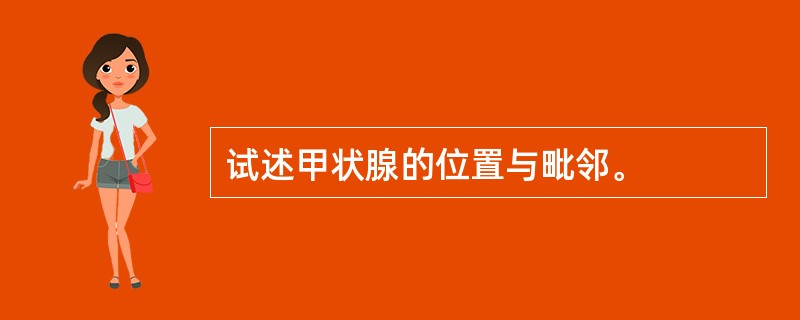 试述甲状腺的位置与毗邻。